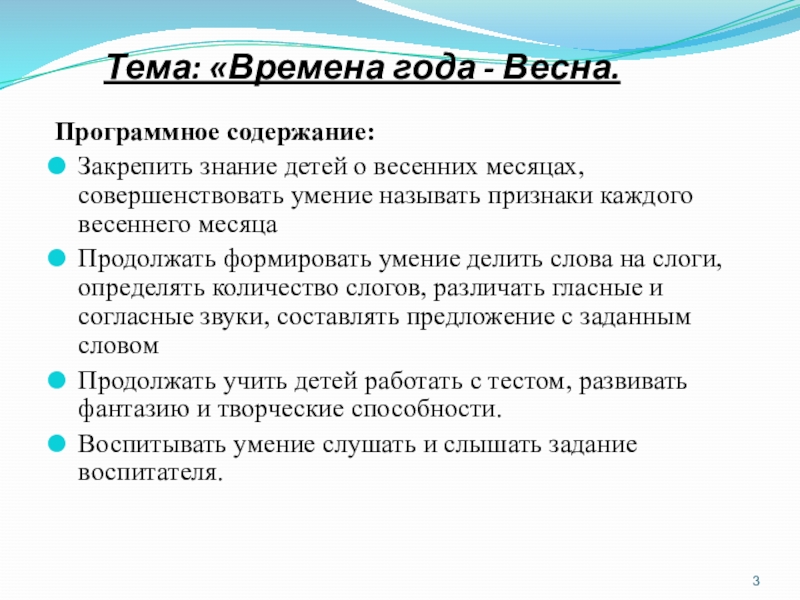 Тема: «Времена года - Весна.

Программное содержание:

Закрепить знание детей о весенних месяцах, совершенствовать умение называть признаки каждого весеннего месяца

Продолжать формировать умение делить слова на слоги, определять количество слогов, различать гласные и согласные звуки, составлять предложение с заданным словом

Продолжать учить детей работать с тестом, развивать фантазию и творческие способности.

Воспитывать умение слушать и слышать задание воспитателя.

3